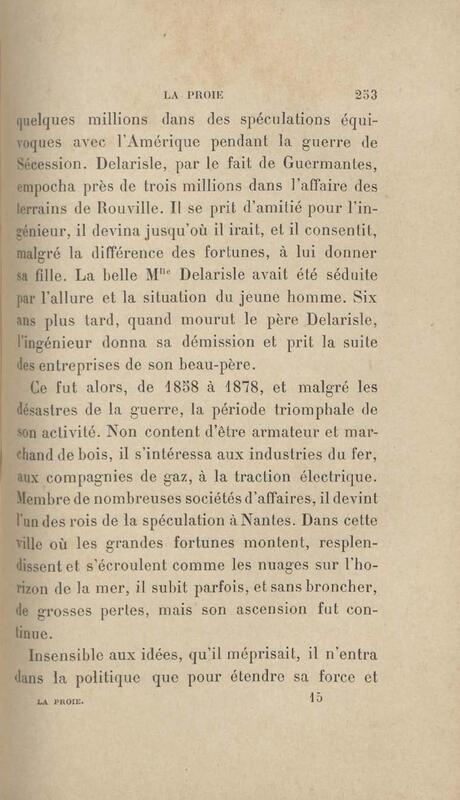 LA PROIE 253

quelques millions dans des spéculations équivoques avec l'Amérique pendant la guerre de Sécession. Delarisle, par le fait de Guermantes, empocha près de trois millions dans l'affaire des terrains de Rouville. Il se prit d'amitié pour l'ingénieur, il devina jusqu'où il irait, et il consentit, malgré la différence des fortunes, à lui donner sa fille. La belle M$^{lle}$ Delarisle avait été séduite par l'allure et la situation du jeune homme. Six ans plus tard, quand mourut le père Delarisle, l'ingénieur donna sa démission et prit la suite des entreprises de son beau-père.

Ce fut alors, de 1858 à 1878, et malgré les désastres de la guerre, la période triomphale de son activité. Non content d'être armateur et marchand de bois, il s'intéressa aux industries du fer, aux compagnies de gaz, à la traction électrique. Membre de nombreuses sociétés d'affaires, il devint l'un des rois de la spéculation à Nantes. Dans cette ville où les grandes fortunes montent, resplendissent et s'écroulent comme les nuages sur l'horizon de la mer, il subit parfois, et sans broncher, de grosses pertes, mais son ascension fut continue.

Insensible aux idées, qu'il méprisait, il n'entra dans la politique que pour étendre sa force et

LA PROIE. 15